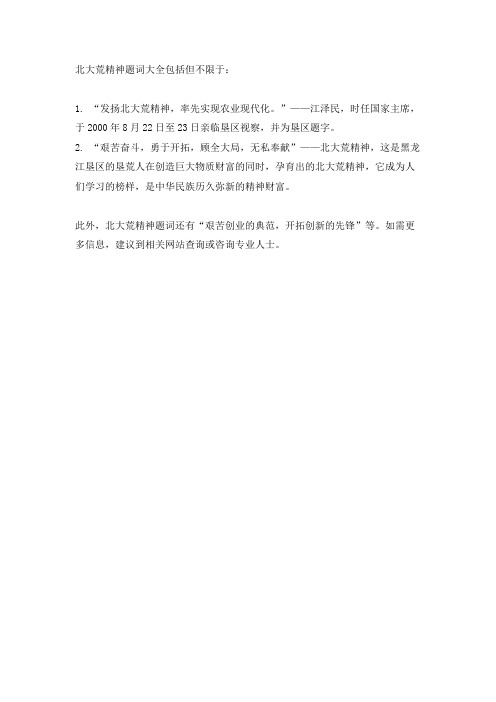 北大荒精神题词大全包括但不限于：

1. “发扬北大荒精神，率先实现农业现代化。”——江泽民，时任国家主席，于 2000 年 8 月 22 日至 23 日亲临垦区视察，并为垦区题字。
2. “艰苦奋斗，勇于开拓，顾全大局，无私奉献”——北大荒精神，这是黑龙江垦区的垦荒人在创造巨大物质财富的同时，孕育出的北大荒精神，它成为人们学习的榜样，是中华民族历久弥新的精神财富。

此外，北大荒精神题词还有“艰苦创业的典范，开拓创新的先锋”等。如需更多信息，建议到相关网站查询或咨询专业人士。